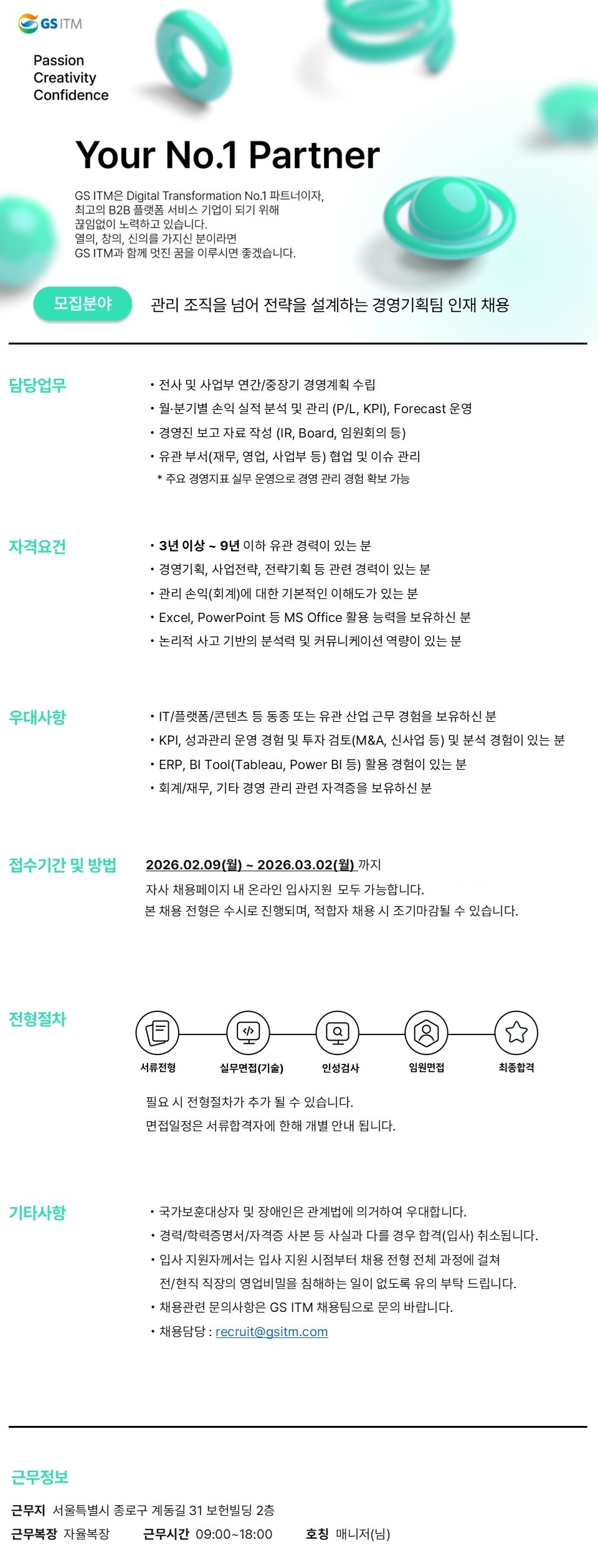 GS ITM

Passion
Creativity
Confidence

Your No.1 Partner

GS ITM은 Digital Transformation No.1 파트너이자, 최고의 B2B 플랫폼 서비스 기업이 되기 위해 끊임없이 노력하고 있습니다.
열의, 창의, 신의를 가지신 분이라면 GS ITM과 함께 멋진 꿈을 이루시면 좋겠습니다.

모집분야 관리 조직을 넘어 전략을 설계하는 경영기획팀 인재 채용

담당업무
• 전사 및 사업부 연간/중장기 경영계획 수립
• 월·분기별 손익 실적 분석 및 관리 (P/L, KPI), Forecast 운영
• 경영진 보고 자료 작성 (IR, Board, 임원회의 등)
• 유관 부서(재무, 영업, 사업부 등) 협업 및 이슈 관리
* 주요 경영지표 실무 운영으로 경영 관리 경험 확보 가능

자격요건
• 3년 이상 ~ 9년 이하 유관 경력이 있는 분
• 경영기획, 사업전략, 전략기획 등 관련 경력이 있는 분
• 관리 손익(회계)에 대한 기본적인 이해도가 있는 분
• Excel, PowerPoint 등 MS Office 활용 능력을 보유하신 분
• 논리적 사고 기반의 분석력 및 커뮤니케이션 역량이 있는 분

우대사항
• IT/플랫폼/콘텐츠 등 동종 또는 유관 산업 근무 경험을 보유하신 분
• KPI, 성과관리 운영 경험 및 투자 검토(M&A, 신사업 등) 및 분석 경험이 있는 분
• ERP, BI Tool(Tableau, Power BI 등) 활용 경험이 있는 분
• 회계/재무, 기타 경영 관리 관련 자격증을 보유하신 분

접수기간 및 방법
2026.02.09(월) ~ 2026.03.02(월) 까지
자사 채용페이지 내 온라인 입사지원 모두 가능합니다.
본 채용 전형은 수시로 진행되며, 적합자 채용 시 조기마감될 수 있습니다.

전형절차
서류전형 실무면접(기술) 인성검사 임원면접 최종합격
필요 시 전형절차가 추가 될 수 있습니다.
면접일정은 서류합격자에 한해 개별 안내 됩니다.

기타사항
• 국가보훈대상자 및 장애인은 관계법에 의거하여 우대합니다.
• 경력/학력증명서/자격증 사본 등 사실과 다를 경우 합격(입사) 취소됩니다.
• 입사 지원자께서는 입사 지원 시점부터 채용 전형 전체 과정에 걸쳐 전/현직 직장의 영업비밀을 침해하는 일이 없도록 유의 부탁 드립니다.
• 채용관련 문의사항은 GS ITM 채용팀으로 문의 바랍니다.
• 채용담당 : recruit@gsitm.com

근무정보
근무지 서울특별시 종로구 계동길 31 보헌빌딩 2층
근무복장 자율복장 근무시간 09:00~18:00 호칭 매니저(님)